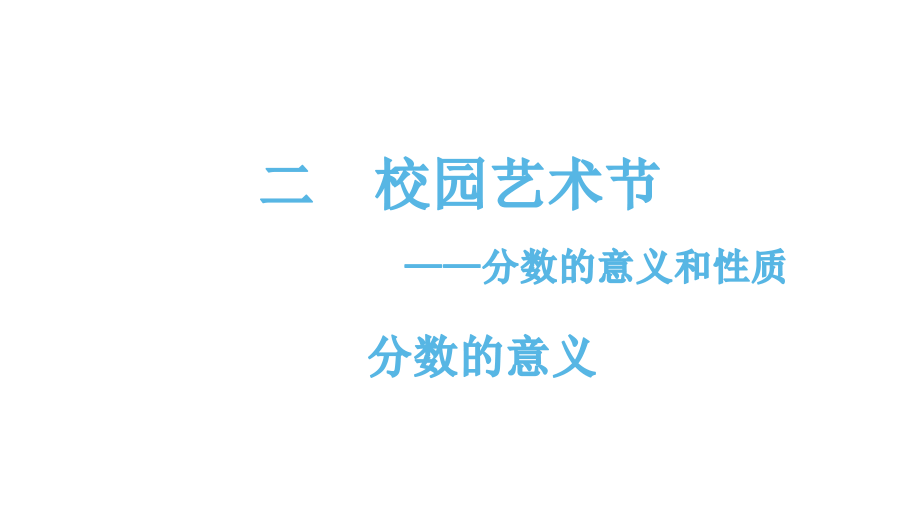 二　校园艺术节

——分数的意义和性质

分数的意义